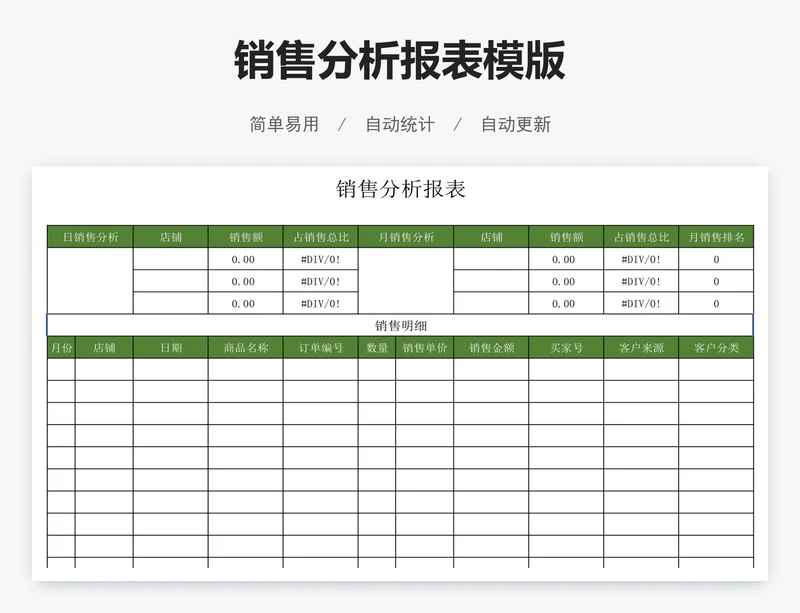 销售分析报表模版

简单易用 / 自动统计 / 自动更新

销售分析报表

| 日销售分析 | 店铺 | 销售额 | 占销售总比 | 月销售分析 | 店铺 | 销售额 | 占销售总比 | 月销售排名 |
|---|---|---|---|---|---|---|---|---|
| | | 0.00 | #DIV/0! | | | 0.00 | #DIV/0! | 0 |
| | | 0.00 | #DIV/0! | | | 0.00 | #DIV/0! | 0 |
| | | 0.00 | #DIV/0! | | | 0.00 | #DIV/0! | 0 |

销售明细

| 月份 | 店铺 | 日期 | 商品名称 | 订单编号 | 数量 | 销售单价 | 销售金额 | 买家号 | 客户来源 | 客户分类 |
|---|---|---|---|---|---|---|---|---|---|---|
| | | | | | | | | | | |
| | | | | | | | | | | |
| | | | | | | | | | | |
| | | | | | | | | | | |
| | | | | | | | | | | |
| | | | | | | | | | | |
| | | | | | | | | | | |
| | | | | | | | | | | |
| | | | | | | | | | | |